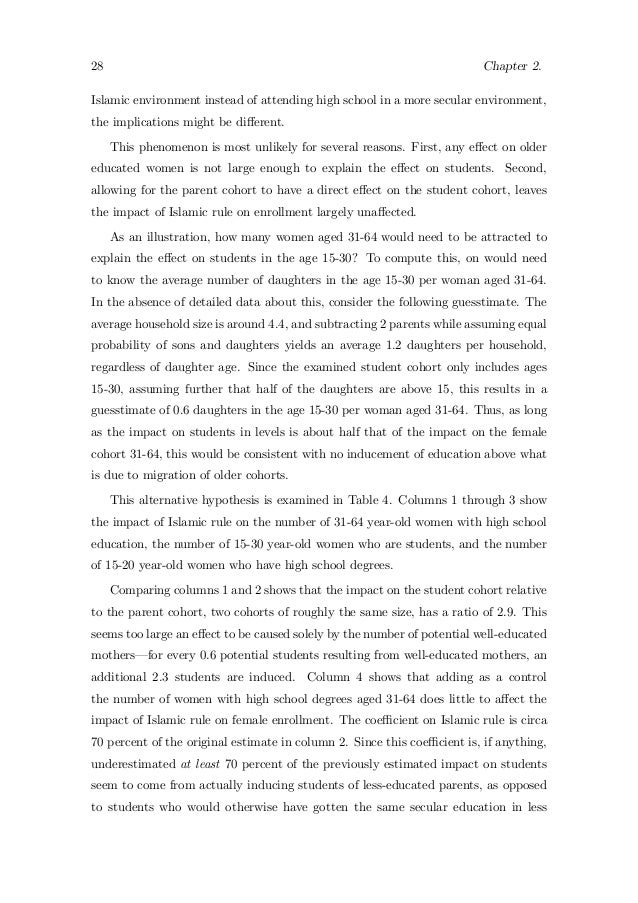 28 Chapter 2.

Islamic environment instead of attending high school in a more secular environment, the implications might be different.

This phenomenon is most unlikely for several reasons. First, any effect on older educated women is not large enough to explain the effect on students. Second, allowing for the parent cohort to have a direct effect on the student cohort, leaves the impact of Islamic rule on enrollment largely unaffected.

As an illustration, how many women aged 31-64 would need to be attracted to explain the effect on students in the age 15-30? To compute this, on would need to know the average number of daughters in the age 15-30 per woman aged 31-64. In the absence of detailed data about this, consider the following guesstimate. The average household size is around 4.4, and subtracting 2 parents while assuming equal probability of sons and daughters yields an average 1.2 daughters per household, regardless of daughter age. Since the examined student cohort only includes ages 15-30, assuming further that half of the daughters are above 15, this results in a guesstimate of 0.6 daughters in the age 15-30 per woman aged 31-64. Thus, as long as the impact on students in levels is about half that of the impact on the female cohort 31-64, this would be consistent with no inducement of education above what is due to migration of older cohorts.

This alternative hypothesis is examined in Table 4. Columns 1 through 3 show the impact of Islamic rule on the number of 31-64 year-old women with high school education, the number of 15-30 year-old women who are students, and the number of 15-20 year-old women who have high school degrees.

Comparing columns 1 and 2 shows that the impact on the student cohort relative to the parent cohort, two cohorts of roughly the same size, has a ratio of 2.9. This seems too large an effect to be caused solely by the number of potential well-educated mothers—for every 0.6 potential students resulting from well-educated mothers, an additional 2.3 students are induced. Column 4 shows that adding as a control the number of women with high school degrees aged 31-64 does little to affect the impact of Islamic rule on female enrollment. The coefficient on Islamic rule is circa 70 percent of the original estimate in column 2. Since this coefficient is, if anything, underestimated at least 70 percent of the previously estimated impact on students seem to come from actually inducing students of less-educated parents, as opposed to students who would otherwise have gotten the same secular education in less